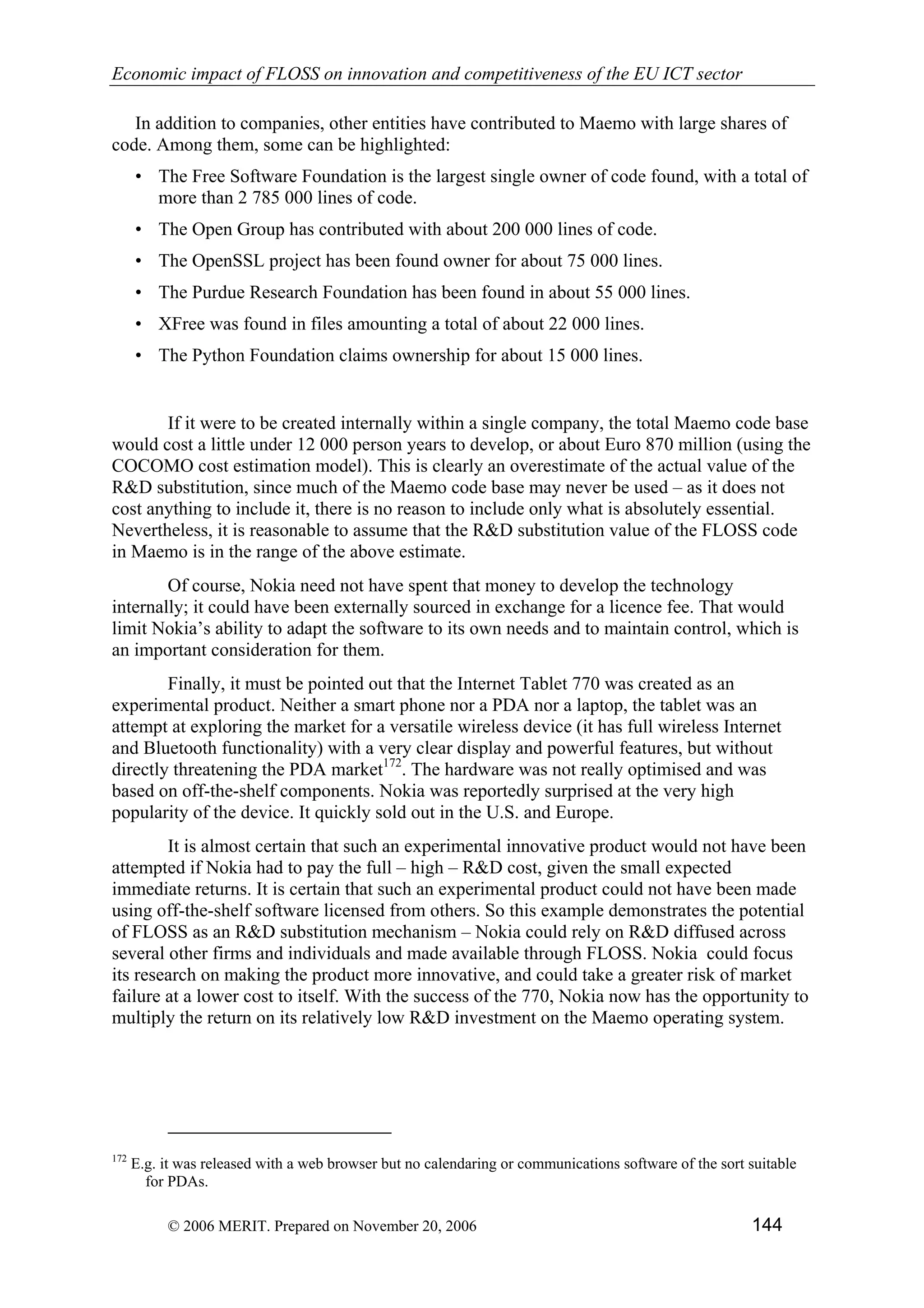 Economic impact of FLOSS on innovation and competitiveness of the EU ICT sector

In addition to companies, other entities have contributed to Maemo with large shares of code. Among them, some can be highlighted:

• The Free Software Foundation is the largest single owner of code found, with a total of more than 2 785 000 lines of code.

• The Open Group has contributed with about 200 000 lines of code.

• The OpenSSL project has been found owner for about 75 000 lines.

• The Purdue Research Foundation has been found in about 55 000 lines.

• XFree was found in files amounting a total of about 22 000 lines.

• The Python Foundation claims ownership for about 15 000 lines.

If it were to be created internally within a single company, the total Maemo code base would cost a little under 12 000 person years to develop, or about Euro 870 million (using the COCOMO cost estimation model). This is clearly an overestimate of the actual value of the R&D substitution, since much of the Maemo code base may never be used – as it does not cost anything to include it, there is no reason to include only what is absolutely essential. Nevertheless, it is reasonable to assume that the R&D substitution value of the FLOSS code in Maemo is in the range of the above estimate.

Of course, Nokia need not have spent that money to develop the technology internally; it could have been externally sourced in exchange for a licence fee. That would limit Nokia's ability to adapt the software to its own needs and to maintain control, which is an important consideration for them.

Finally, it must be pointed out that the Internet Tablet 770 was created as an experimental product. Neither a smart phone nor a PDA nor a laptop, the tablet was an attempt at exploring the market for a versatile wireless device (it has full wireless Internet and Bluetooth functionality) with a very clear display and powerful features, but without directly threatening the PDA market$^{172}$. The hardware was not really optimised and was based on off-the-shelf components. Nokia was reportedly surprised at the very high popularity of the device. It quickly sold out in the U.S. and Europe.

It is almost certain that such an experimental innovative product would not have been attempted if Nokia had to pay the full – high – R&D cost, given the small expected immediate returns. It is certain that such an experimental product could not have been made using off-the-shelf software licensed from others. So this example demonstrates the potential of FLOSS as an R&D substitution mechanism – Nokia could rely on R&D diffused across several other firms and individuals and made available through FLOSS. Nokia could focus its research on making the product more innovative, and could take a greater risk of market failure at a lower cost to itself. With the success of the 770, Nokia now has the opportunity to multiply the return on its relatively low R&D investment on the Maemo operating system.

$^{172}$ E.g. it was released with a web browser but no calendaring or communications software of the sort suitable for PDAs.

© 2006 MERIT. Prepared on November 20, 2006 144